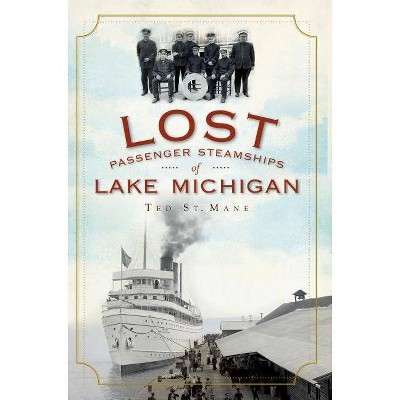 LOST
PASSENGER STEAMSHIPS
of
LAKE MICHIGAN

TED ST. MANE